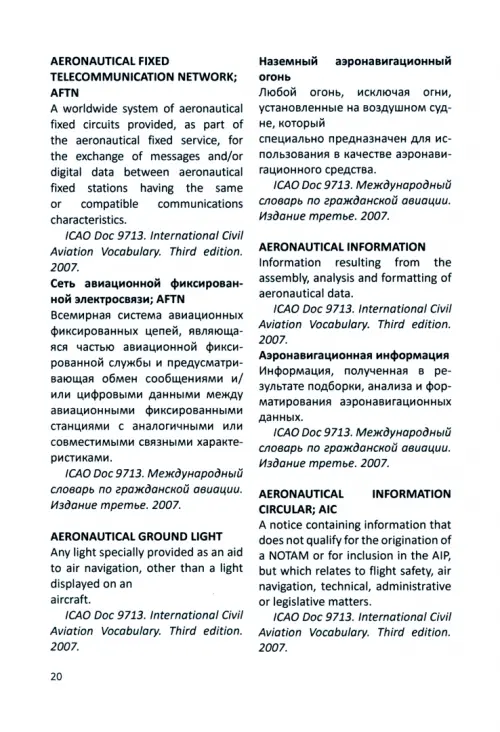 AERONAUTICAL FIXED TELECOMMUNICATION NETWORK; AFTN
A worldwide system of aeronautical fixed circuits provided, as part of the aeronautical fixed service, for the exchange of messages and/or digital data between aeronautical fixed stations having the same or compatible communications characteristics.
ICAO Doc 9713. International Civil Aviation Vocabulary. Third edition. 2007.

Сеть авиационной фиксированной электросвязи; AFTN
Всемирная система авиационных фиксированных цепей, являющаяся частью авиационной фиксированной службы и предусматривающая обмен сообщениями и/или цифровыми данными между авиационными фиксированными станциями с аналогичными или совместимыми связными характеристиками.
ICAO Doc 9713. Международный словарь по гражданской авиации. Издание третье. 2007.

AERONAUTICAL GROUND LIGHT
Any light specially provided as an aid to air navigation, other than a light displayed on an
aircraft.
ICAO Doc 9713. International Civil Aviation Vocabulary. Third edition. 2007.

Наземный аэронавигационный огонь
Любой огонь, исключая огни, установленные на воздушном судне, который
специально предназначен для использования в качестве аэронавигационного средства.
ICAO Doc 9713. Международный словарь по гражданской авиации. Издание третье. 2007.

AERONAUTICAL INFORMATION
Information resulting from the assembly, analysis and formatting of aeronautical data.
ICAO Doc 9713. International Civil Aviation Vocabulary. Third edition. 2007.

Аэронавигационная информация
Информация, полученная в результате подборки, анализа и форматирования аэронавигационных данных.
ICAO Doc 9713. Международный словарь по гражданской авиации. Издание третье. 2007.

AERONAUTICAL INFORMATION CIRCULAR; AIC
A notice containing information that does not qualify for the origination of a NOTAM or for inclusion in the AIP, but which relates to flight safety, air navigation, technical, administrative or legislative matters.
ICAO Doc 9713. International Civil Aviation Vocabulary. Third edition. 2007.

20